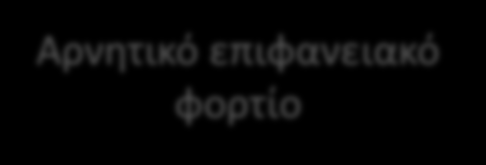 Αρνητικό επιφανειακό φορτίο